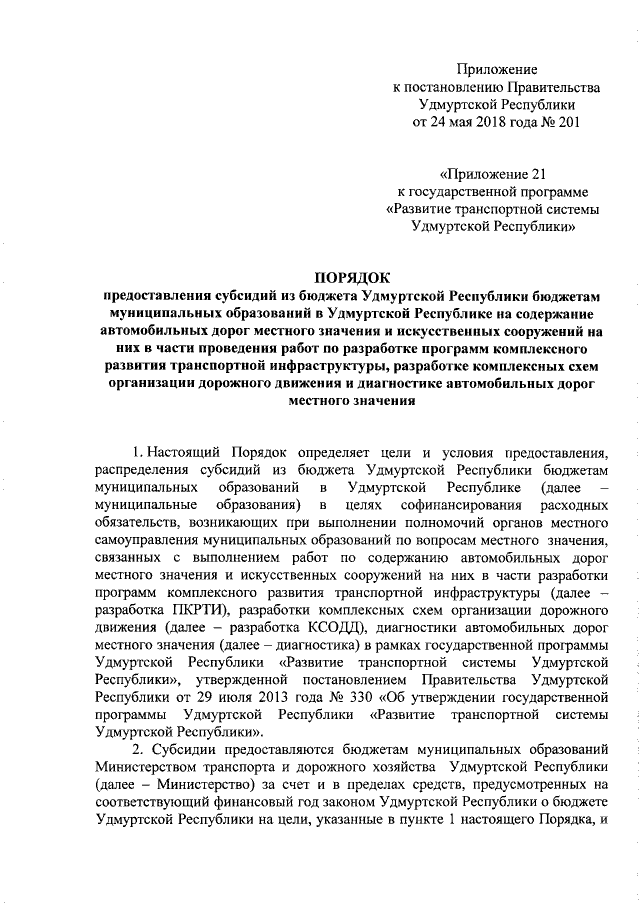 Приложение
к постановлению Правительства
Удмуртской Республики
от 24 мая 2018 года № 201

«Приложение 21
к государственной программе
«Развитие транспортной системы
Удмуртской Республики»

ПОРЯДОК
предоставления субсидий из бюджета Удмуртской Республики бюджетам муниципальных образований в Удмуртской Республике на содержание автомобильных дорог местного значения и искусственных сооружений на них в части проведения работ по разработке программ комплексного развития транспортной инфраструктуры, разработке комплексных схем организации дорожного движения и диагностике автомобильных дорог местного значения

1. Настоящий Порядок определяет цели и условия предоставления, распределения субсидий из бюджета Удмуртской Республики бюджетам муниципальных образований в Удмуртской Республике (далее – муниципальные образования) в целях софинансирования расходных обязательств, возникающих при выполнении полномочий органов местного самоуправления муниципальных образований по вопросам местного значения, связанных с выполнением работ по содержанию автомобильных дорог местного значения и искусственных сооружений на них в части разработки программ комплексного развития транспортной инфраструктуры (далее – разработка ПКРТИ), разработки комплексных схем организации дорожного движения (далее – разработка КСОДД), диагностики автомобильных дорог местного значения (далее – диагностика) в рамках государственной программы Удмуртской Республики «Развитие транспортной системы Удмуртской Республики», утвержденной постановлением Правительства Удмуртской Республики от 29 июля 2013 года № 330 «Об утверждении государственной программы Удмуртской Республики «Развитие транспортной системы Удмуртской Республики».

2. Субсидии предоставляются бюджетам муниципальных образований Министерством транспорта и дорожного хозяйства Удмуртской Республики (далее – Министерство) за счет и в пределах средств, предусмотренных на соответствующий финансовый год законом Удмуртской Республики о бюджете Удмуртской Республики на цели, указанные в пункте 1 настоящего Порядка, и